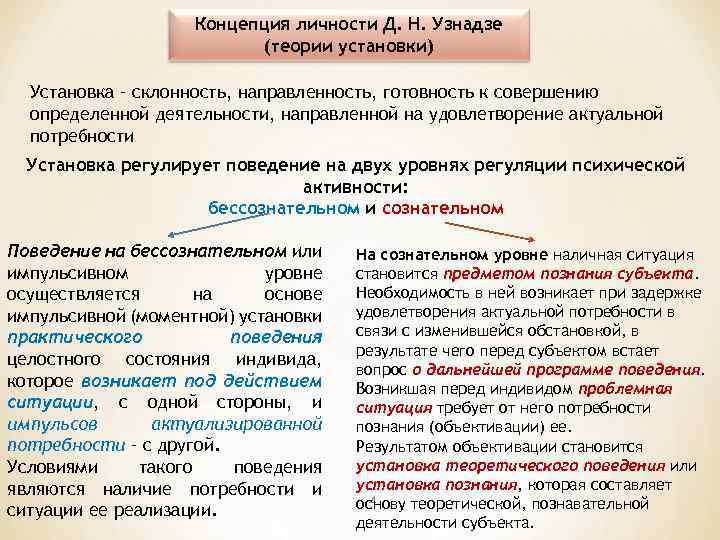 Концепция личности Д. Н. Узнадзе
(теории установки)

Установка - склонность, направленность, готовность к совершению определенной деятельности, направленной на удовлетворение актуальной потребности

Установка регулирует поведение на двух уровнях регуляции психической активности:
бессознательном и сознательном

Поведение на бессознательном или импульсивном уровне осуществляется на основе импульсивной (моментной) установки практического поведения целостного состояния индивида, которое возникает под действием ситуации, с одной стороны, и импульсов актуализированной потребности - с другой.
Условиями такого поведения являются наличие потребности и ситуации ее реализации.

На сознательном уровне наличная ситуация становится предметом познания субъекта. Необходимость в ней возникает при задержке удовлетворения актуальной потребности в связи с изменившейся обстановкой, в результате чего перед субъектом встает вопрос о дальнейшей программе поведения. Возникшая перед индивидом проблемная ситуация требует от него потребности познания (объективации) ее.
Результатом объективации становится установка теоретического поведения или установка познания, которая составляет основу теоретической, познавательной деятельности субъекта.